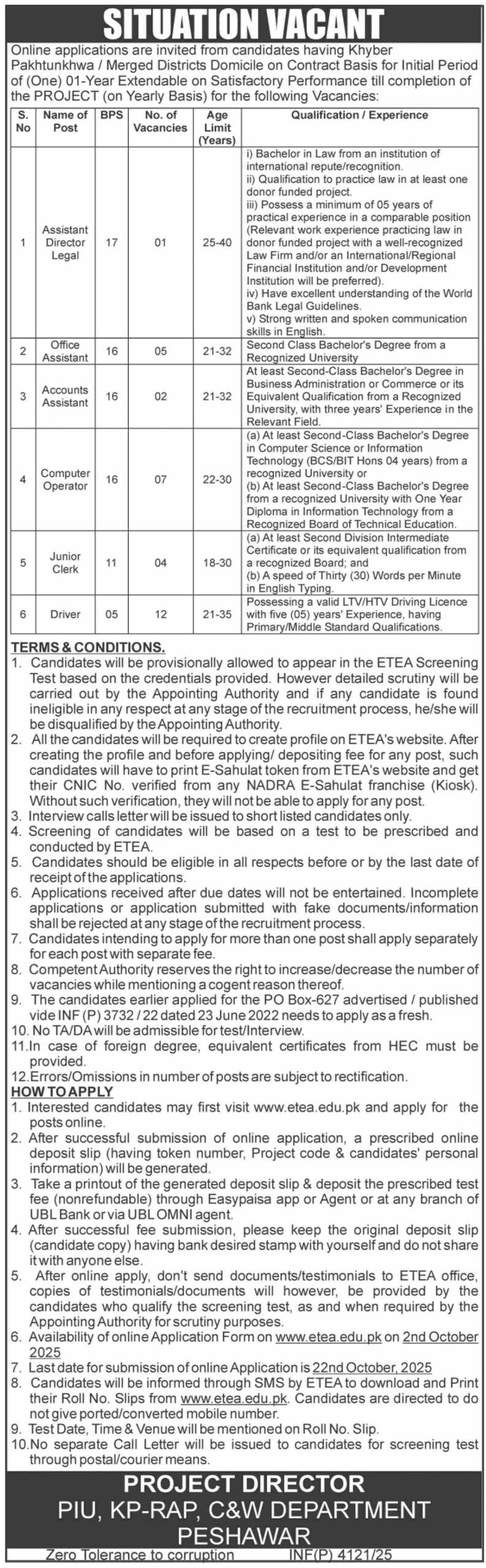 SITUATION VACANT

Online applications are invited from candidates having Khyber Pakhtunkhwa / Merged Districts Domicile on Contract Basis for Initial Period of (One) 01-Year Extendable on Satisfactory Performance till completion of the PROJECT (on Yearly Basis) for the following Vacancies:

| S. No | Name of Post | BPS | No. of Vacancies | Age Limit (Years) | Qualification / Experience |
|---|---|---|---|---|---|
| 1 | Assistant Director Legal | 17 | 01 | 25-40 | i) Bachelor in Law from an institution of international repute/recognition. ii) Qualification to practice law in at least one donor funded project. iii) Possess a minimum of 05 years of practical experience in a comparable position (Relevant work experience practicing law in donor funded project with a well-recognized Law Firm and/or an International/Regional Financial Institution and/or Development Institution will be preferred). iv) Have excellent understanding of the World Bank Legal Guidelines. v) Strong written and spoken communication skills in English. |
| 2 | Office Assistant | 16 | 05 | 21-32 | Second Class Bachelor's Degree from a Recognized University |
| 3 | Accounts Assistant | 16 | 02 | 21-32 | At least Second-Class Bachelor's Degree in Business Administration or Commerce or its Equivalent Qualification from a Recognized University, with three years' Experience in the Relevant Field. |
| 4 | Computer Operator | 16 | 07 | 22-30 | (a) At least Second-Class Bachelor's Degree in Computer Science or Information Technology (BCS/BIT Hons 04 years) from a recognized University or (b) At least Second-Class Bachelor's Degree from a recognized University with One Year Diploma in Information Technology from a Recognized Board of Technical Education. |
| 5 | Junior Clerk | 11 | 04 | 18-30 | (a) At least Second Division Intermediate Certificate or its equivalent qualification from a recognized Board; and (b) A speed of Thirty (30) Words per Minute in English Typing. |
| 6 | Driver | 05 | 12 | 21-35 | Possessing a valid LTV/HTV Driving Licence with five (05) years' Experience, having Primary/Middle Standard Qualifications. |

TERMS & CONDITIONS.
1. Candidates will be provisionally allowed to appear in the ETEA Screening Test based on the credentials provided. However detailed scrutiny will be carried out by the Appointing Authority and if any candidate is found ineligible in any respect at any stage of the recruitment process, he/she will be disqualified by the Appointing Authority.
2. All the candidates will be required to create profile on ETEA's website. After creating the profile and before applying/ depositing fee for any post, such candidates will have to print E-Sahulat token from ETEA's website and get their CNIC No. verified from any NADRA E-Sahulat franchise (Kiosk). Without such verification, they will not be able to apply for any post.
3. Interview calls letter will be issued to short listed candidates only.
4. Screening of candidates will be based on a test to be prescribed and conducted by ETEA.
5. Candidates should be eligible in all respects before or by the last date of receipt of the applications.
6. Applications received after due dates will not be entertained. Incomplete applications or application submitted with fake documents/information shall be rejected at any stage of the recruitment process.
7. Candidates intending to apply for more than one post shall apply separately for each post with separate fee.
8. Competent Authority reserves the right to increase/decrease the number of vacancies while mentioning a cogent reason thereof.
9. The candidates earlier applied for the PO Box-627 advertised / published vide INF (P) 3732 / 22 dated 23 June 2022 needs to apply as a fresh.
10. No TA/DA will be admissible for test/Interview.
11. In case of foreign degree, equivalent certificates from HEC must be provided.
12. Errors/Omissions in number of posts are subject to rectification.

HOW TO APPLY
1. Interested candidates may first visit www.etea.edu.pk and apply for the posts online.
2. After successful submission of online application, a prescribed online deposit slip (having token number, Project code & candidates' personal information) will be generated.
3. Take a printout of the generated deposit slip & deposit the prescribed test fee (nonrefundable) through Easypaisa app or Agent or at any branch of UBL Bank or via UBL OMNI agent.
4. After successful fee submission, please keep the original deposit slip (candidate copy) having bank desired stamp with yourself and do not share it with anyone else.
5. After online apply, don't send documents/testimonials to ETEA office, copies of testimonials/documents will however, be provided by the candidates who qualify the screening test, as and when required by the Appointing Authority for scrutiny purposes.
6. Availability of online Application Form on www.etea.edu.pk on 2nd October 2025
7. Last date for submission of online Application is 22nd October, 2025
8. Candidates will be informed through SMS by ETEA to download and Print their Roll No. Slips from www.etea.edu.pk. Candidates are directed to do not give ported/converted mobile number.
9. Test Date, Time & Venue will be mentioned on Roll No. Slip.
10. No separate Call Letter will be issued to candidates for screening test through postal/courier means.

PROJECT DIRECTOR
PIU, KP-RAP, C&W DEPARTMENT
PESHAWAR

Zero Tolerance to corruption INF(P) 4121/25